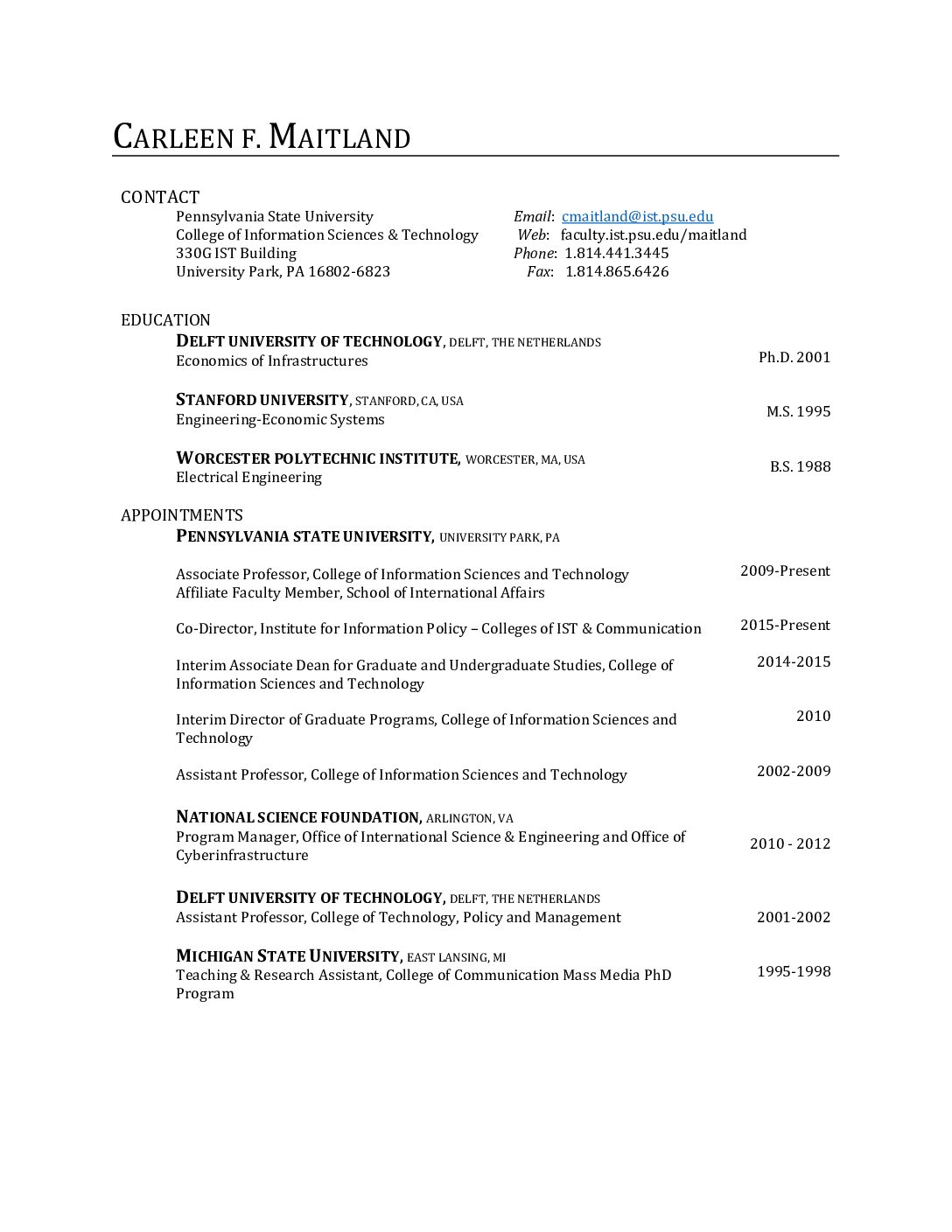 CARLEEN F. MAITLAND

CONTACT

Pennsylvania State University
College of Information Sciences & Technology
330G IST Building
University Park, PA 16802-6823

Email: cmaitland@ist.psu.edu
Web: faculty.ist.psu.edu/maitland
Phone: 1.814.441.3445
Fax: 1.814.865.6426

EDUCATION

DELFT UNIVERSITY OF TECHNOLOGY, DELFT, THE NETHERLANDS
Economics of Infrastructures
Ph.D. 2001

STANFORD UNIVERSITY, STANFORD, CA, USA
Engineering-Economic Systems
M.S. 1995

WORCESTER POLYTECHNIC INSTITUTE, WORCESTER, MA, USA
Electrical Engineering
B.S. 1988

APPOINTMENTS

PENNSYLVANIA STATE UNIVERSITY, UNIVERSITY PARK, PA

Associate Professor, College of Information Sciences and Technology
Affiliate Faculty Member, School of International Affairs
2009-Present

Co-Director, Institute for Information Policy – Colleges of IST & Communication
2015-Present

Interim Associate Dean for Graduate and Undergraduate Studies, College of Information Sciences and Technology
2014-2015

Interim Director of Graduate Programs, College of Information Sciences and Technology
2010

Assistant Professor, College of Information Sciences and Technology
2002-2009

NATIONAL SCIENCE FOUNDATION, ARLINGTON, VA
Program Manager, Office of International Science & Engineering and Office of Cyberinfrastructure
2010 - 2012

DELFT UNIVERSITY OF TECHNOLOGY, DELFT, THE NETHERLANDS
Assistant Professor, College of Technology, Policy and Management
2001-2002

MICHIGAN STATE UNIVERSITY, EAST LANSING, MI
Teaching & Research Assistant, College of Communication Mass Media PhD Program
1995-1998